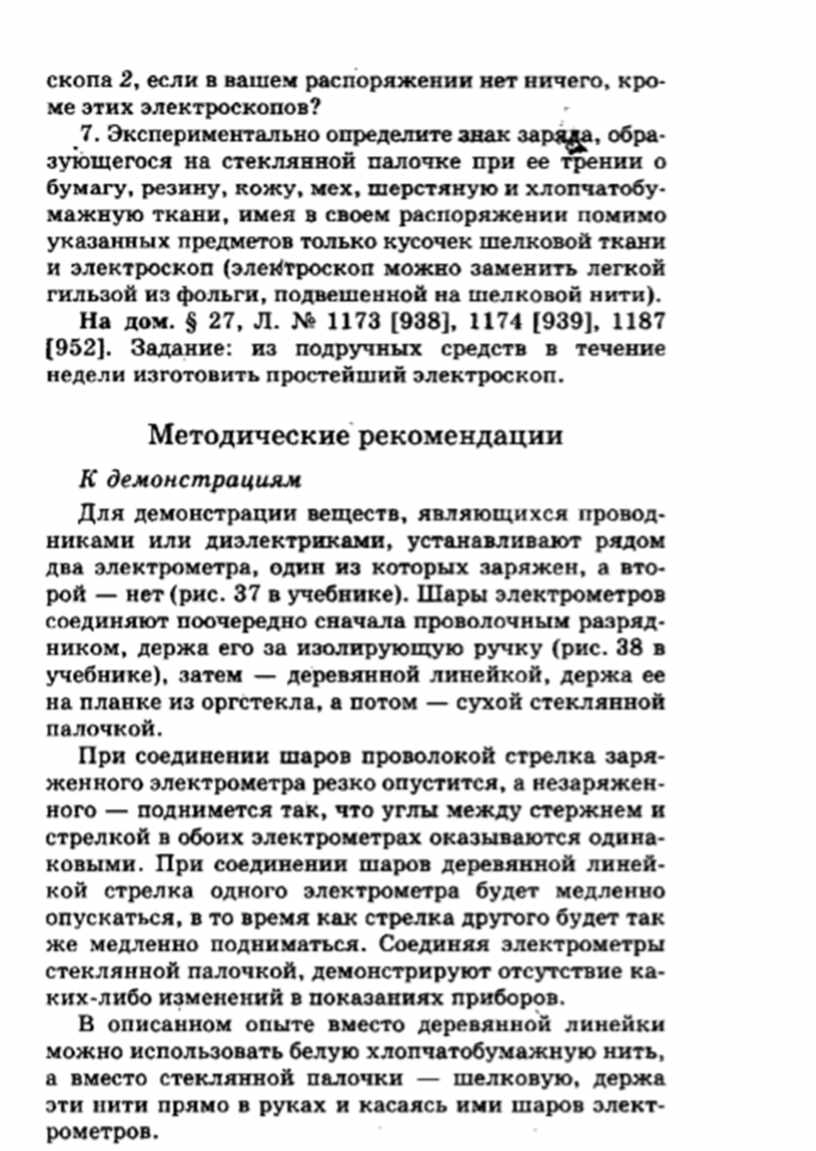 скопа 2, если в вашем распоряжении нет ничего, кроме этих электроскопов?

7. Экспериментально определите знак заряда, образующегося на стеклянной палочке при ее трении о бумагу, резину, кожу, мех, шерстяную и хлопчатобумажную ткани, имея в своем распоряжении помимо указанных предметов только кусочек шелковой ткани и электроскоп (электроскоп можно заменить легкой гильзой из фольги, подвешенной на шелковой нити).

На дом. § 27, Л. № 1173 [938], 1174 [939], 1187 [952]. Задание: из подручных средств в течение недели изготовить простейший электроскоп.

Методические рекомендации

К демонстрациям

Для демонстрации веществ, являющихся проводниками или диэлектриками, устанавливают рядом два электрометра, один из которых заряжен, а второй — нет (рис. 37 в учебнике). Шары электрометров соединяют поочередно сначала проволочным разрядником, держа его за изолирующую ручку (рис. 38 в учебнике), затем — деревянной линейкой, держа ее на планке из оргстекла, а потом — сухой стеклянной палочкой.

При соединении шаров проволокой стрелка заряженного электрометра резко опустится, а незаряженного — поднимется так, что углы между стержнем и стрелкой в обоих электрометрах оказываются одинаковыми. При соединении шаров деревянной линейкой стрелка одного электрометра будет медленно опускаться, в то время как стрелка другого будет так же медленно подниматься. Соединяя электрометры стеклянной палочкой, демонстрируют отсутствие каких-либо изменений в показаниях приборов.

В описанном опыте вместо деревянной линейки можно использовать белую хлопчатобумажную нить, а вместо стеклянной палочки — шелковую, держа эти нити прямо в руках и касаясь ими шаров электрометров.